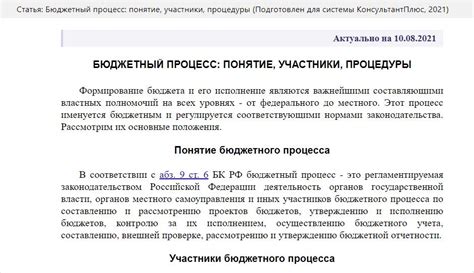 Статья: Бюджетный процесс: понятие, участники, процедуры (Подготовлен для системы КонсультантПлюс, 2021)

Актуально на 10.08.2021

БЮДЖЕТНЫЙ ПРОЦЕСС: ПОНЯТИЕ, УЧАСТНИКИ, ПРОЦЕДУРЫ

Формирование бюджета и его исполнение являются важнейшими составляющими властных полномочий на всех уровнях - от федерального до местного. Этот процесс именуется бюджетным и регулируется соответствующими нормами законодательства. Рассмотрим их основные положения.

Понятие бюджетного процесса

В соответствии с абз. 9 ст. 6 БК РФ бюджетный процесс - это регламентируемая законодательством Российской Федерации деятельность органов государственной власти, органов местного самоуправления и иных участников бюджетного процесса по составлению и рассмотрению проектов бюджетов, утверждению и исполнению бюджетов, контролю за их исполнением, осуществлению бюджетного учета, составлению, внешней проверке, рассмотрению и утверждению бюджетной отчетности.

Участники бюджетного процесса